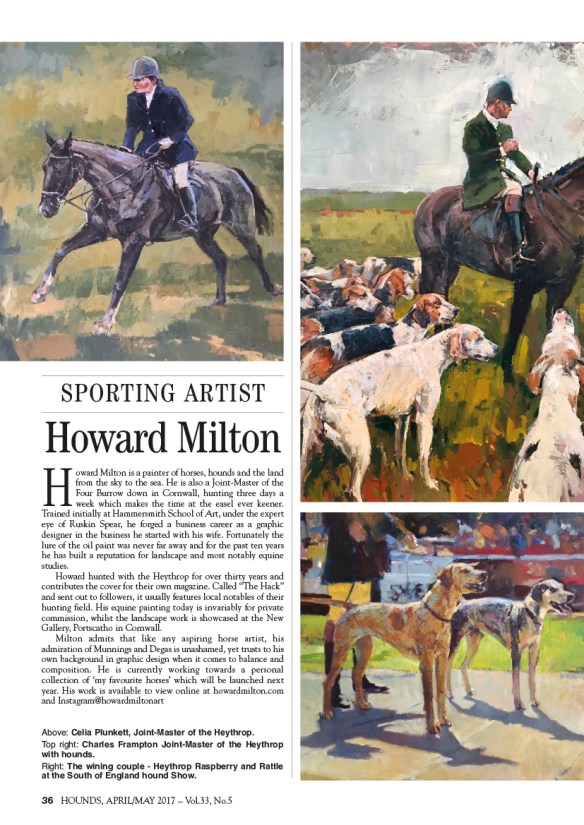 SPORTING ARTIST

Howard Milton

Howard Milton is a painter of horses, hounds and the land from the sky to the sea. He is also a Joint-Master of the Four Burrow down in Cornwall, hunting three days a week which makes the time at the easel ever keener. Trained initially at Hammersmith School of Art, under the expert eye of Ruskin Spear, he forged a business career as a graphic designer in the business he started with his wife. Fortunately the lure of the oil paint was never far away and for the past ten years he has built a reputation for landscape and most notably equine studies.

Howard hunted with the Heythrop for over thirty years and contributes the cover for their own magazine. Called "The Hack" and sent out to followers, it usually features local notables of their hunting field. His equine painting today is invariably for private commission, whilst the landscape work is showcased at the New Gallery, Portscatho in Cornwall.

Milton admits that like any aspiring horse artist, his admiration of Munnings and Degas is unashamed, yet trusts to his own background in graphic design when it comes to balance and composition. He is currently working towards a personal collection of 'my favourite horses' which will be launched next year. His work is available to view online at howardmilton.com and Instagram@howardmiltonart

Above: Celia Plunkett, Joint-Master of the Heythrop.
Top right: Charles Frampton Joint-Master of the Heythrop with hounds.
Right: The wining couple - Heythrop Raspberry and Rattle at the South of England hound Show.

36 HOUNDS, APRIL/MAY 2017 – Vol.33, No.5